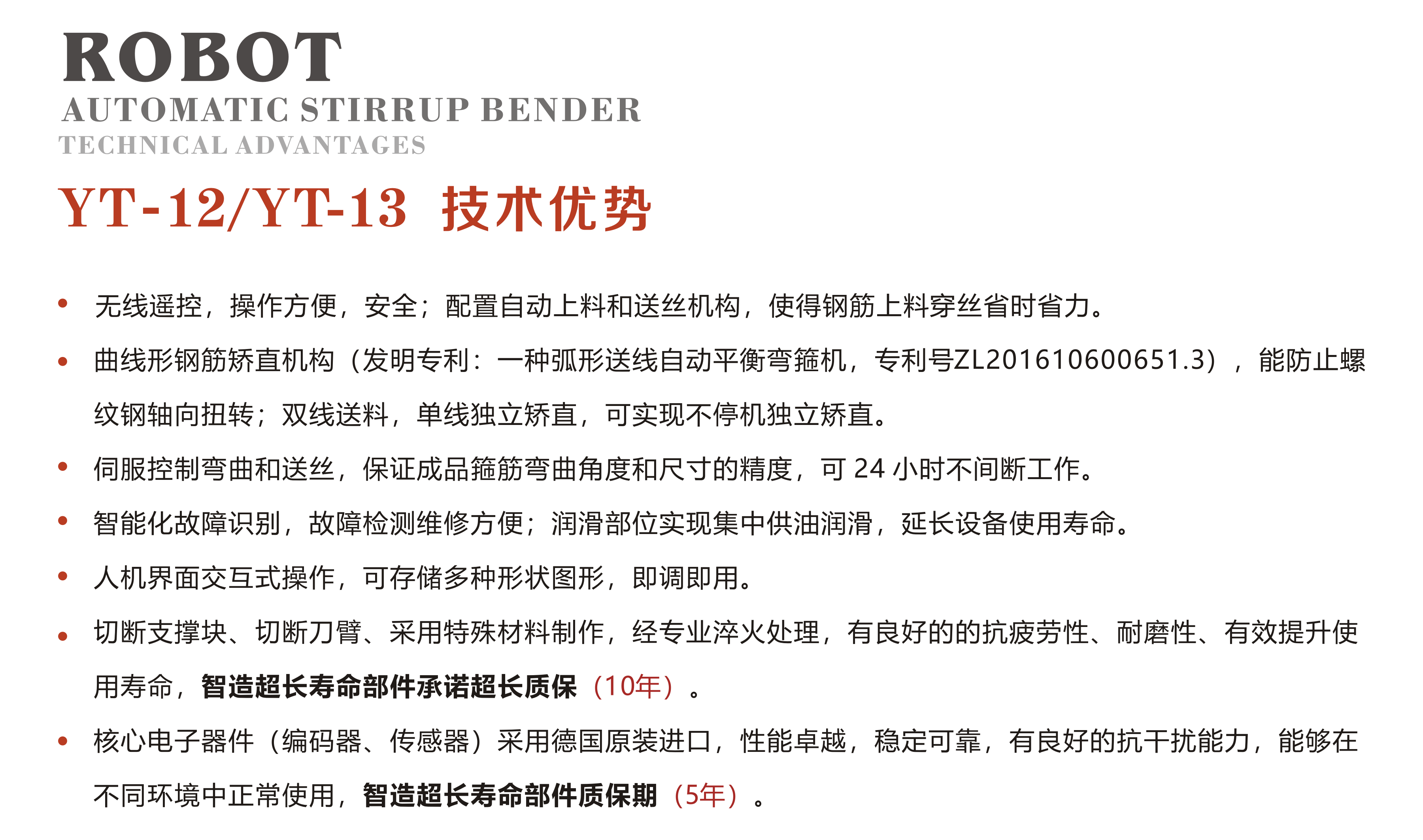 ROBOT
AUTOMATIC STIRRUP BENDER
TECHNICAL ADVANTAGES

YT-12/YT-13 技术优势

• 无线遥控，操作方便，安全；配置自动上料和送丝机构，使得钢筋上料穿丝省时省力。

• 曲线形钢筋矫直机构（发明专利：一种弧形送线自动平衡弯箍机，专利号ZL201610600651.3），能防止螺纹钢轴向扭转；双线送料，单线独立矫直，可实现不停机独立矫直。

• 伺服控制弯曲和送丝，保证成品箍筋弯曲角度和尺寸的精度，可 24 小时不间断工作。

• 智能化故障识别，故障检测维修方便；润滑部位实现集中供油润滑，延长设备使用寿命。

• 人机界面交互式操作，可存储多种形状图形，即调即用。

• 切断支撑块、切断刀臂、采用特殊材料制作，经专业淬火处理，有良好的的抗疲劳性、耐磨性、有效提升使用寿命，智造超长寿命部件承诺超长质保（10年）。

• 核心电子器件（编码器、传感器）采用德国原装进口，性能卓越，稳定可靠，有良好的抗干扰能力，能够在不同环境中正常使用，智造超长寿命部件质保期（5年）。